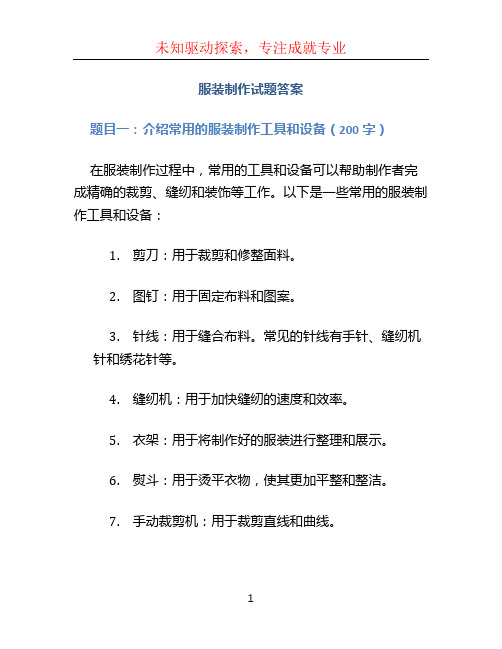 未知驱动探索，专注成就专业

服装制作试题答案

题目一：介绍常用的服装制作工具和设备（200 字）

在服装制作过程中，常用的工具和设备可以帮助制作者完成精确的裁剪、缝纫和装饰等工作。以下是一些常用的服装制作工具和设备：

1. 剪刀：用于裁剪和修整面料。

2. 图钉：用于固定布料和图案。

3. 针线：用于缝合布料。常见的针线有手针、缝纫机针和绣花针等。

4. 缝纫机：用于加快缝纫的速度和效率。

5. 衣架：用于将制作好的服装进行整理和展示。

6. 熨斗：用于烫平衣物，使其更加平整和整洁。

7. 手动裁剪机：用于裁剪直线和曲线。

1